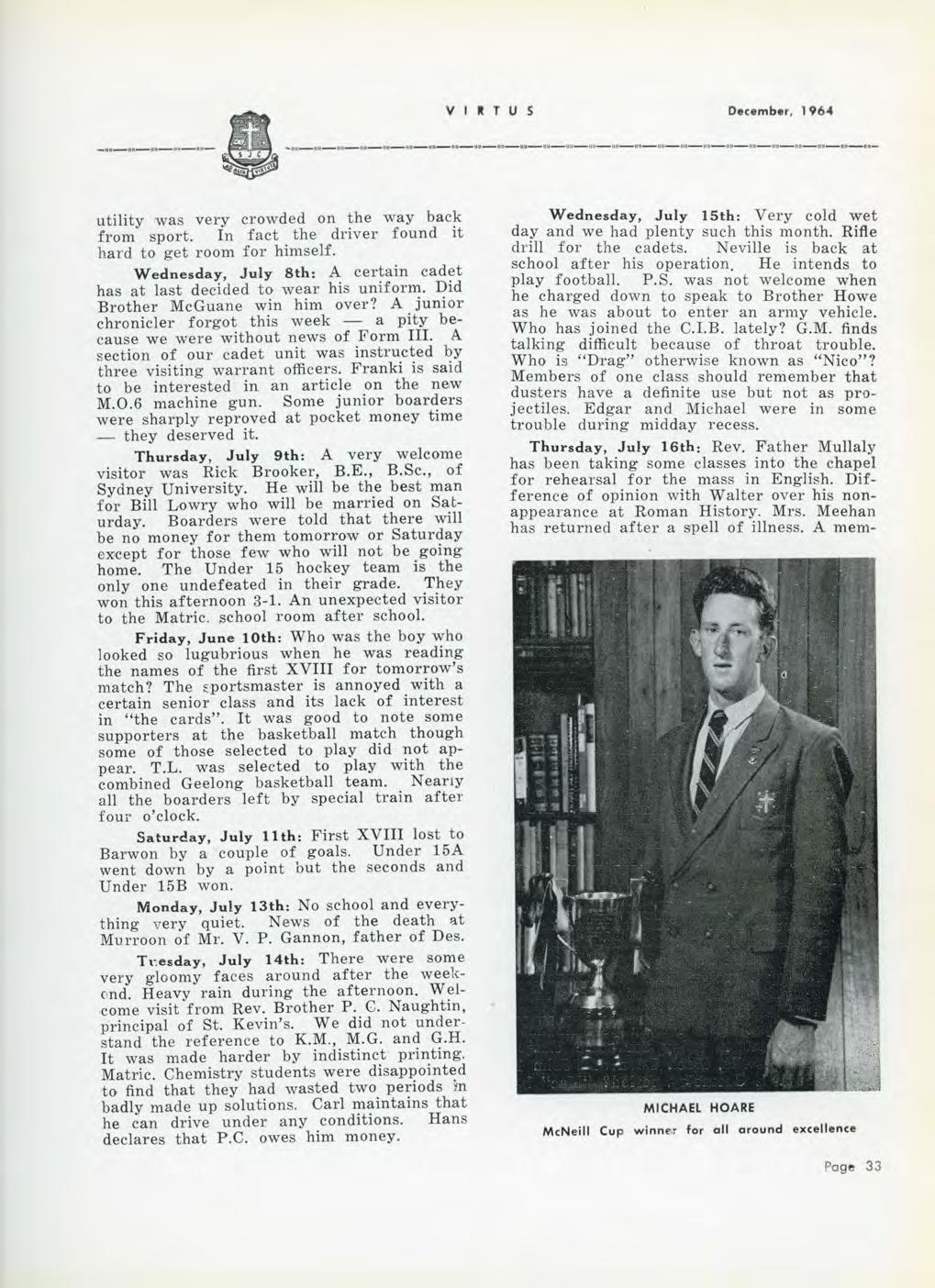 VIRTUS December, 1964

utility was very crowded on the way back from sport. In fact the driver found it hard to get room for himself.

Wednesday, July 8th: A certain cadet has at last decided to wear his uniform. Did Brother McGuane win him over? A junior chronicler forgot this week — a pity because we were without news of Form III. A section of our cadet unit was instructed by three visiting warrant officers. Franki is said to be interested in an article on the new M.O.6 machine gun. Some junior boarders were sharply reproved at pocket money time — they deserved it.

Thursday, July 9th: A very welcome visitor was Rick Brooker, B.E., B.Sc., of Sydney University. He will be the best man for Bill Lowry who will be married on Saturday. Boarders were told that there will be no money for them tomorrow or Saturday except for those few who will not be going home. The Under 15 hockey team is the only one undefeated in their grade. They won this afternoon 3-1. An unexpected visitor to the Matric. school room after school.

Friday, June 10th: Who was the boy who looked so lugubrious when he was reading the names of the first XVIII for tomorrow's match? The sportsmaster is annoyed with a certain senior class and its lack of interest in "the cards". It was good to note some supporters at the basketball match though some of those selected to play did not appear. T.L. was selected to play with the combined Geelong basketball team. Nearly all the boarders left by special train after four o'clock.

Saturday, July 11th: First XVIII lost to Barwon by a couple of goals. Under 15A went down by a point but the seconds and Under 15B won.

Monday, July 13th: No school and everything very quiet. News of the death at Murroon of Mr. V. P. Gannon, father of Des.

Tuesday, July 14th: There were some very gloomy faces around after the weekend. Heavy rain during the afternoon. Welcome visit from Rev. Brother P. C. Naughtin, principal of St. Kevin's. We did not understand the reference to K.M., M.G. and G.H. It was made harder by indistinct printing. Matric. Chemistry students were disappointed to find that they had wasted two periods in badly made up solutions. Carl maintains that he can drive under any conditions. Hans declares that P.C. owes him money.

Wednesday, July 15th: Very cold wet day and we had plenty such this month. Rifle drill for the cadets. Neville is back at school after his operation. He intends to play football. P.S. was not welcome when he charged down to speak to Brother Howe as he was about to enter an army vehicle. Who has joined the C.I.B. lately? G.M. finds talking difficult because of throat trouble. Who is "Drag" otherwise known as "Nico"? Members of one class should remember that dusters have a definite use but not as projectiles. Edgar and Michael were in some trouble during midday recess.

Thursday, July 16th: Rev. Father Mullaly has been taking some classes into the chapel for rehearsal for the mass in English. Difference of opinion with Walter over his non-appearance at Roman History. Mrs. Meehan has returned after a spell of illness. A mem-

MICHAEL HOARE
McNeill Cup winner for all around excellence

Page 33